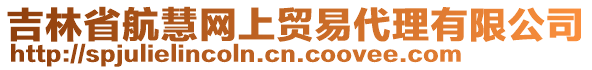 吉林省航慧网上贸易代理有限公司
http://spjulielincoln.cn.coovee.com